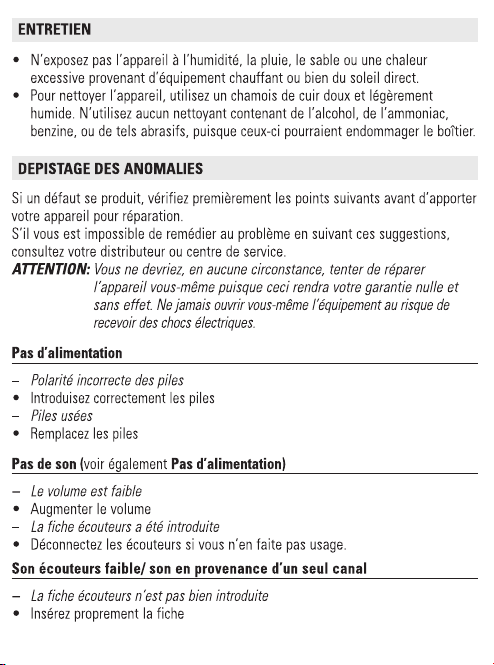 ENTRETIEN

• N'exposez pas l'appareil à l'humidité, la pluie, le sable ou une chaleur excessive provenant d'équipement chauffant ou bien du soleil direct.
• Pour nettoyer l'appareil, utilisez un chamois de cuir doux et légèrement humide. N'utilisez aucun nettoyant contenant de l'alcohol, de l'ammoniac, benzine, ou de tels abrasifs, puisque ceux-ci pourraient endommager le boîtier.

DEPISTAGE DES ANOMALIES

Si un défaut se produit, vérifiez premièrement les points suivants avant d'apporter votre appareil pour réparation.
S'il vous est impossible de remédier au problème en suivant ces suggestions, consultez votre distributeur ou centre de service.
ATTENTION: Vous ne devriez, en aucune circonstance, tenter de réparer l'appareil vous-même puisque ceci rendra votre garantie nulle et sans effet. Ne jamais ouvrir vous-même l'équipement au risque de recevoir des chocs électriques.

Pas d'alimentation

– Polarité incorrecte des piles
• Introduisez correctement les piles
– Piles usées
• Remplacez les piles

Pas de son (voir également Pas d'alimentation)

– Le volume est faible
• Augmenter le volume
– La fiche écouteurs a été introduite
• Déconnectez les écouteurs si vous n'en faite pas usage.

Son écouteurs faible/ son en provenance d'un seul canal

– La fiche écouteurs n'est pas bien introduite
• Insérez proprement la fiche